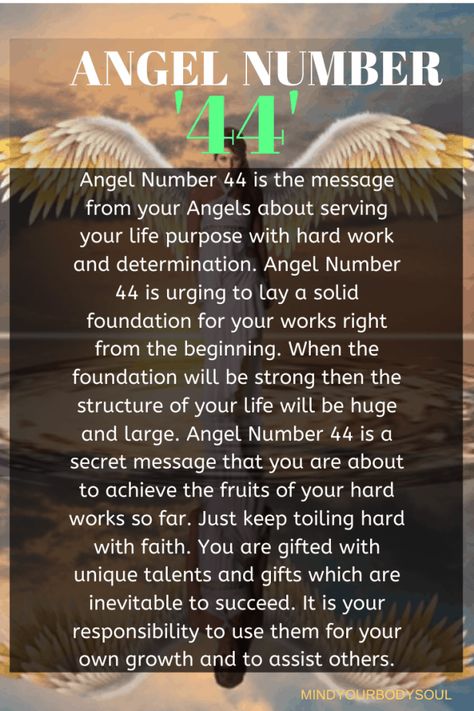 ANGEL NUMBER
'44'

Angel Number 44 is the message from your Angels about serving your life purpose with hard work and determination. Angel Number 44 is urging to lay a solid foundation for your works right from the beginning. When the foundation will be strong then the structure of your life will be huge and large. Angel Number 44 is a secret message that you are about to achieve the fruits of your hard works so far. Just keep toiling hard with faith. You are gifted with unique talents and gifts which are inevitable to succeed. It is your responsibility to use them for your own growth and to assist others.

MINDYOURBODYSOUL